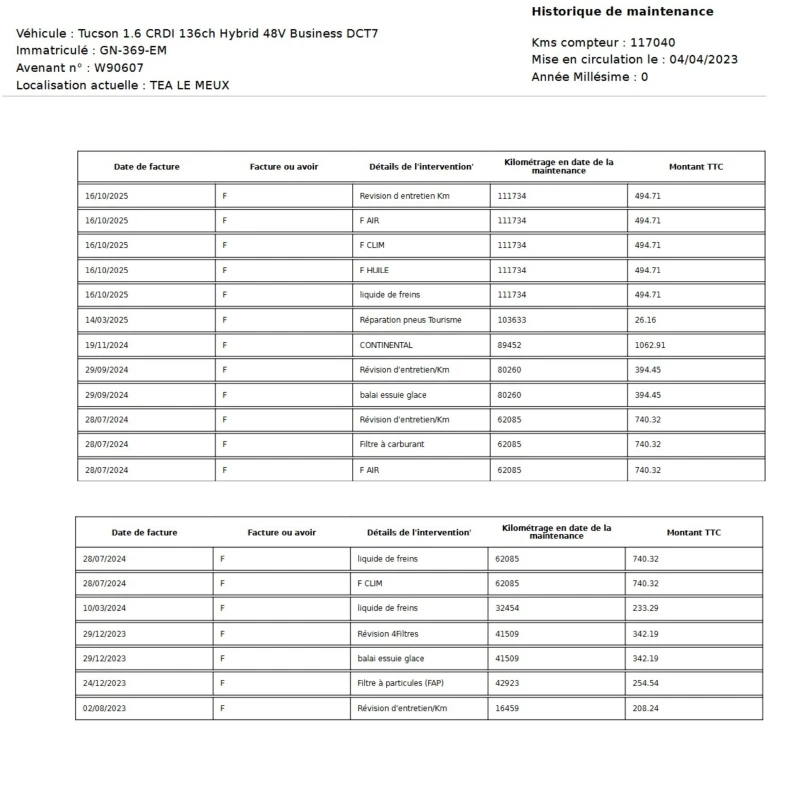 Historique de maintenance

Véhicule : Tucson 1.6 CRDI 136ch Hybrid 48V Business DCT7
Immatriculé : GN-369-EM
Avenant n° : W90607
Localisation actuelle : TEA LE MEUX

Kms compteur : 117040
Mise en circulation le : 04/04/2023
Année Millésime : 0

| Date de facture | Facture ou avoir | Détails de l'intervention' | Kilométrage en date de la maintenance | Montant TTC |
|---|---|---|---|---|
| 16/10/2025 | F | Revision d entretien Km | 111734 | 494.71 |
| 16/10/2025 | F | F AIR | 111734 | 494.71 |
| 16/10/2025 | F | F CLIM | 111734 | 494.71 |
| 16/10/2025 | F | F HUILE | 111734 | 494.71 |
| 16/10/2025 | F | liquide de freins | 111734 | 494.71 |
| 14/03/2025 | F | Réparation pneus Tourisme | 103633 | 26.16 |
| 19/11/2024 | F | CONTINENTAL | 89452 | 1062.91 |
| 29/09/2024 | F | Révision d'entretien/Km | 80260 | 394.45 |
| 29/09/2024 | F | balai essuie glace | 80260 | 394.45 |
| 28/07/2024 | F | Révision d'entretien/Km | 62085 | 740.32 |
| 28/07/2024 | F | Filtre à carburant | 62085 | 740.32 |
| 28/07/2024 | F | F AIR | 62085 | 740.32 |

| Date de facture | Facture ou avoir | Détails de l'intervention' | Kilométrage en date de la maintenance | Montant TTC |
|---|---|---|---|---|
| 28/07/2024 | F | liquide de freins | 62085 | 740.32 |
| 28/07/2024 | F | F CLIM | 62085 | 740.32 |
| 10/03/2024 | F | liquide de freins | 32454 | 233.29 |
| 29/12/2023 | F | Révision 4Filtres | 41509 | 342.19 |
| 29/12/2023 | F | balai essuie glace | 41509 | 342.19 |
| 24/12/2023 | F | Filtre à particules (FAP) | 42923 | 254.54 |
| 02/08/2023 | F | Révision d'entretien/Km | 16459 | 208.24 |